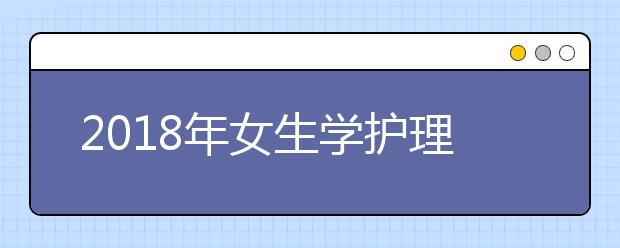 2018年女生学护理